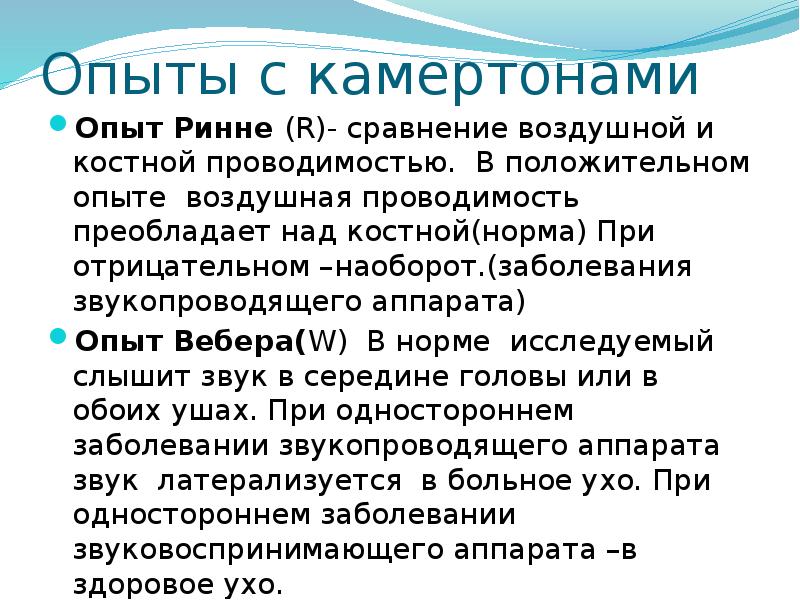 Опыты с камертонами

• Опыт Ринне (R)- сравнение воздушной и костной проводимостью. В положительном опыте воздушная проводимость преобладает над костной(норма) При отрицательном –наоборот.(заболевания звукопроводящего аппарата)

• Опыт Вебера(W) В норме исследуемый слышит звук в середине головы или в обоих ушах. При одностороннем заболевании звукопроводящего аппарата звук латерализуется в больное ухо. При одностороннем заболевании звуковоспринимающего аппарата –в здоровое ухо.